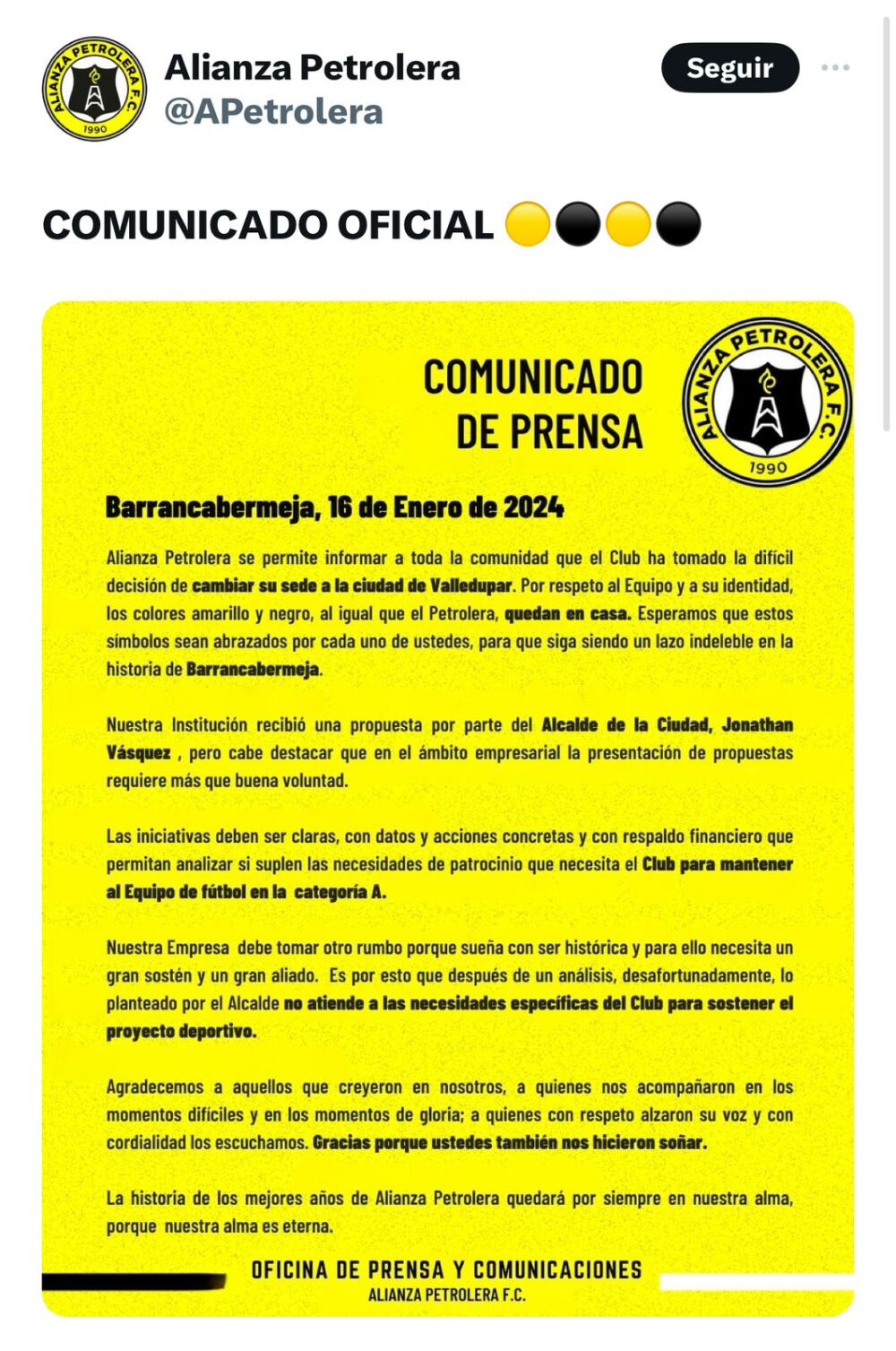 ALIANZA PETROLERA F.C. 1990

Alianza Petrolera
@APetrolera

Seguir

COMUNICADO OFICIAL 🟡⚫🟡⚫

COMUNICADO DE PRENSA

ALIANZA PETROLERA F.C. 1990

Barrancabermeja, 16 de Enero de 2024

Alianza Petrolera se permite informar a toda la comunidad que el Club ha tomado la difícil decisión de cambiar su sede a la ciudad de Valledupar. Por respeto al Equipo y a su identidad, los colores amarillo y negro, al igual que el Petrolera, quedan en casa. Esperamos que estos símbolos sean abrazados por cada uno de ustedes, para que siga siendo un lazo indeleble en la historia de Barrancabermeja.

Nuestra Institución recibió una propuesta por parte del Alcalde de la Ciudad, Jonathan Vásquez , pero cabe destacar que en el ámbito empresarial la presentación de propuestas requiere más que buena voluntad.

Las iniciativas deben ser claras, con datos y acciones concretas y con respaldo financiero que permitan analizar si suplen las necesidades de patrocinio que necesita el Club para mantener al Equipo de fútbol en la categoría A.

Nuestra Empresa debe tomar otro rumbo porque sueña con ser histórica y para ello necesita un gran sostén y un gran aliado. Es por esto que después de un análisis, desafortunadamente, lo planteado por el Alcalde no atiende a las necesidades específicas del Club para sostener el proyecto deportivo.

Agradecemos a aquellos que creyeron en nosotros, a quienes nos acompañaron en los momentos difíciles y en los momentos de gloria; a quienes con respeto alzaron su voz y con cordialidad los escuchamos. Gracias porque ustedes también nos hicieron soñar.

La historia de los mejores años de Alianza Petrolera quedará por siempre en nuestra alma, porque nuestra alma es eterna.

OFICINA DE PRENSA Y COMUNICACIONES
ALIANZA PETROLERA F.C.